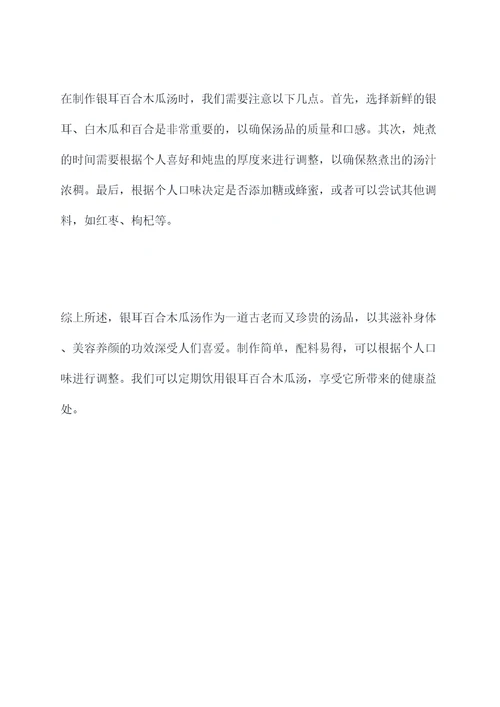 在制作银耳百合木瓜汤时，我们需要注意以下几点。首先，选择新鲜的银耳、白木瓜和百合是非常重要的，以确保汤品的质量和口感。其次，炖煮的时间需要根据个人喜好和炖盅的厚度来进行调整，以确保熬煮出的汤汁浓稠。最后，根据个人口味决定是否添加糖或蜂蜜，或者可以尝试其他调料，如红枣、枸杞等。

综上所述，银耳百合木瓜汤作为一道古老而又珍贵的汤品，以其滋补身体、美容养颜的功效深受人们喜爱。制作简单，配料易得，可以根据个人口味进行调整。我们可以定期饮用银耳百合木瓜汤，享受它所带来的健康益处。